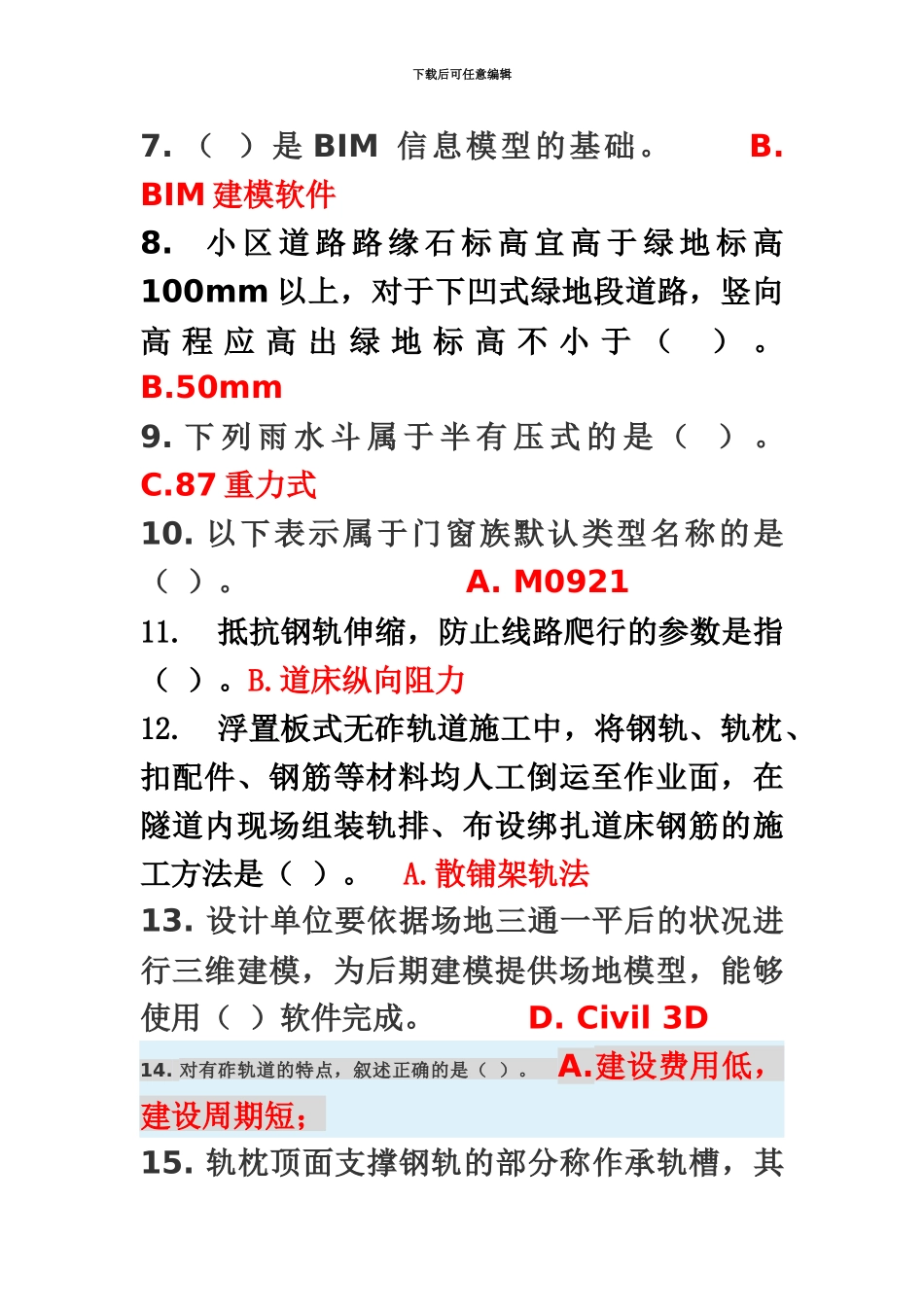 下载后可任意编辑

7. （ ）是 BIM 信息模型的基础。 B. BIM 建模软件

8. 小区道路路缘石标高宜高于绿地标高 100mm 以上，对于下凹式绿地段道路，竖向高程应高出绿地标高不小于（ ）。 B.50mm

9. 下列雨水斗属于半有压式的是（ ）。 C.87 重力式

10. 以下表示属于门窗族默认类型名称的是（ ）。 A. M0921

11. 抵抗钢轨伸缩，防止线路爬行的参数是指（ ）。B. 道床纵向阻力

12. 浮置板式无砟轨道施工中，将钢轨、轨枕、扣配件、钢筋等材料均人工倒运至作业面，在隧道内现场组装轨排、布设绑扎道床钢筋的施工方法是（ ）。 A. 散铺架轨法

13. 设计单位要依据场地三通一平后的状况进行三维建模，为后期建模提供场地模型，能够使用（ ）软件完成。 D. Civil 3D

14. 对有砟轨道的特点，叙述正确的是（ ）。 A.建设费用低，建设周期短；

15. 轨枕顶面支撑钢轨的部分称作承轨槽，其